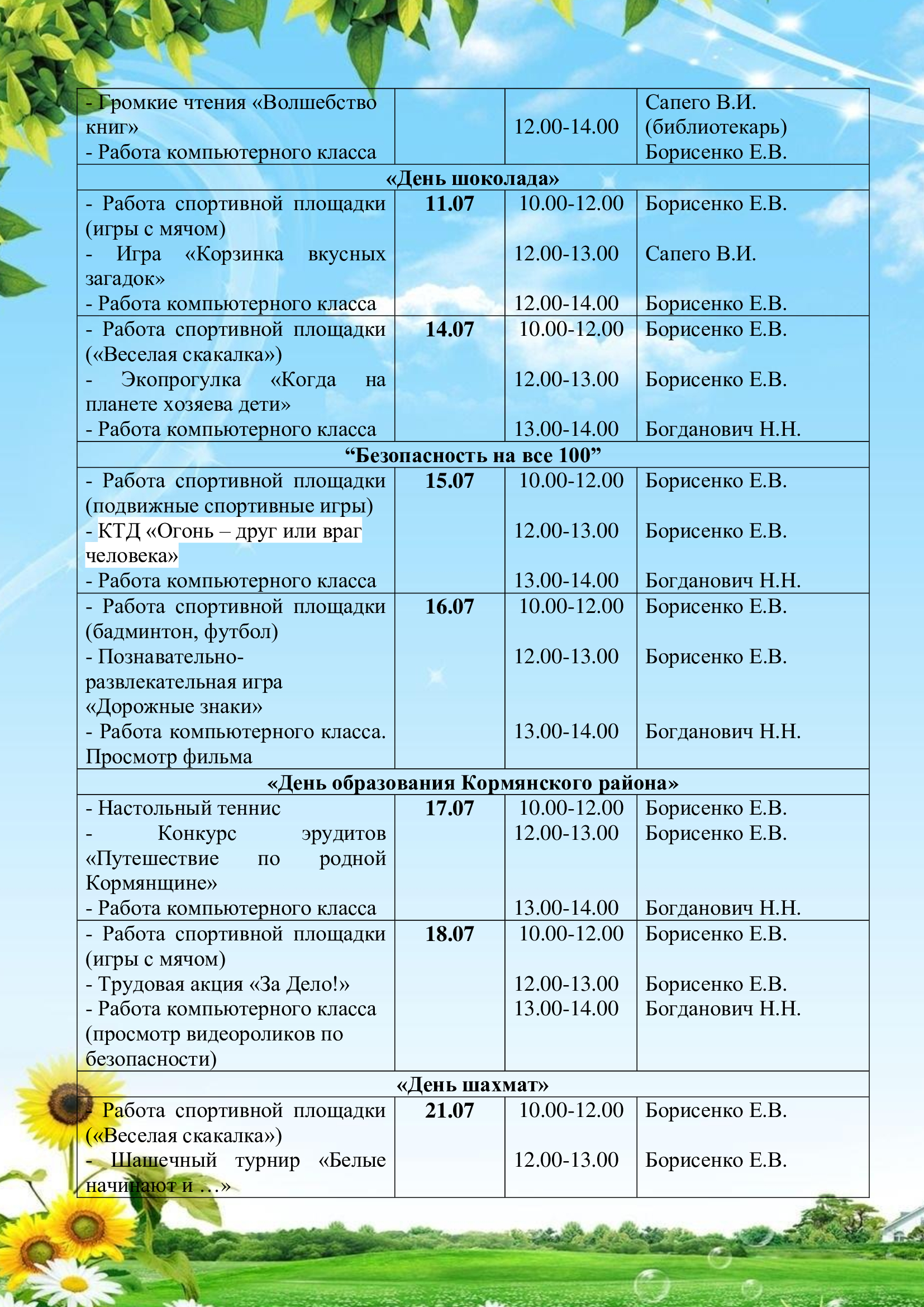 | - Громкие чтения «Волшебство книг» - Работа компьютерного класса |  | 12.00-14.00 | Сапего В.И. (библиотекарь) Борисенко Е.В. |
|---|---|---|---|
| «День шоколада» |  |  |  |
| - Работа спортивной площадки (игры с мячом) - Игра «Корзинка вкусных загадок» - Работа компьютерного класса | 11.07 | 10.00-12.00 12.00-13.00 12.00-14.00 | Борисенко Е.В. Сапего В.И. Борисенко Е.В. |
| - Работа спортивной площадки («Веселая скакалка») - Экопрогулка «Когда на планете хозяева дети» - Работа компьютерного класса | 14.07 | 10.00-12.00 12.00-13.00 13.00-14.00 | Борисенко Е.В. Борисенко Е.В. Богданович Н.Н. |
| "Безопасность на все 100" |  |  |  |
| - Работа спортивной площадки (подвижные спортивные игры) - КТД «Огонь – друг или враг человека» - Работа компьютерного класса | 15.07 | 10.00-12.00 12.00-13.00 13.00-14.00 | Борисенко Е.В. Борисенко Е.В. Богданович Н.Н. |
| - Работа спортивной площадки (бадминтон, футбол) - Познавательно-развлекательная игра «Дорожные знаки» - Работа компьютерного класса. Просмотр фильма | 16.07 | 10.00-12.00 12.00-13.00 13.00-14.00 | Борисенко Е.В. Борисенко Е.В. Богданович Н.Н. |
| «День образования Кормянского района» |  |  |  |
| - Настольный теннис - Конкурс эрудитов «Путешествие по родной Кормянщине» - Работа компьютерного класса | 17.07 | 10.00-12.00 12.00-13.00 13.00-14.00 | Борисенко Е.В. Борисенко Е.В. Богданович Н.Н. |
| - Работа спортивной площадки (игры с мячом) - Трудовая акция «За Дело!» - Работа компьютерного класса (просмотр видеороликов по безопасности) | 18.07 | 10.00-12.00 12.00-13.00 13.00-14.00 | Борисенко Е.В. Борисенко Е.В. Богданович Н.Н. |
| «День шахмат» |  |  |  |
| - Работа спортивной площадки («Веселая скакалка») - Шашечный турнир «Белые начинают и …» | 21.07 | 10.00-12.00 12.00-13.00 | Борисенко Е.В. Борисенко Е.В. |